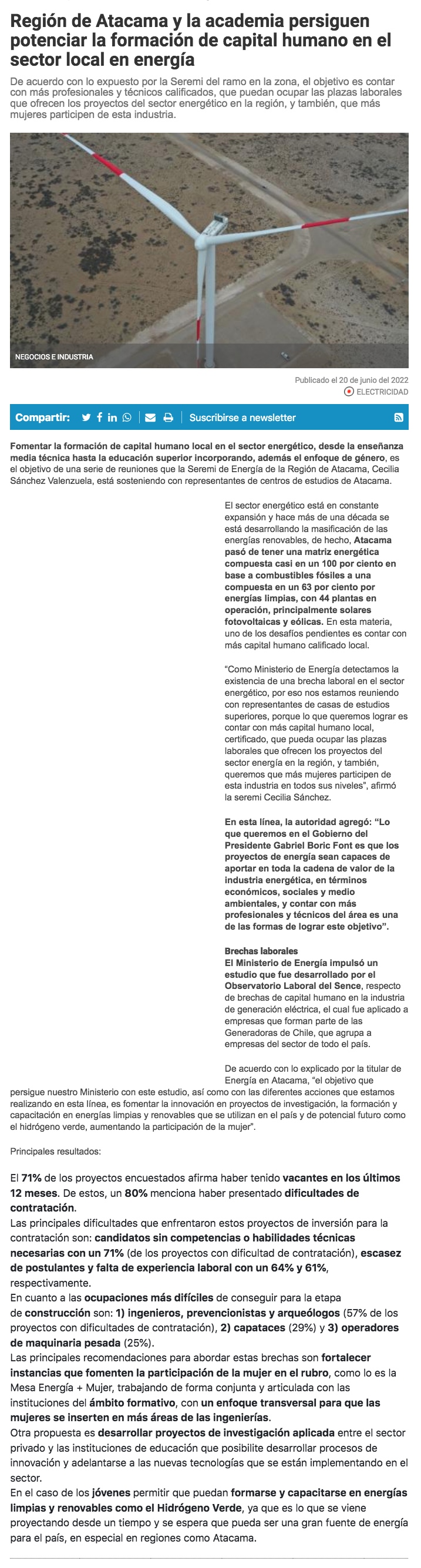 Región de Atacama y la academia persiguen potenciar la formación de capital humano en el sector local en energía

De acuerdo con lo expuesto por la Seremi del ramo en la zona, el objetivo es contar con más profesionales y técnicos calificados, que puedan ocupar las plazas laborales que ofrecen los proyectos del sector energético en la región, y también, que más mujeres participen de esta industria.

NEGOCIOS E INDUSTRIA

Publicado el 20 de junio del 2022

ELECTRICIDAD

Compartir:

Suscribirse a newsletter

Fomentar la formación de capital humano local en el sector energético, desde la enseñanza media técnica hasta la educación superior incorporando, además el enfoque de género, es el objetivo de una serie de reuniones que la Seremi de Energía de la Región de Atacama, Cecilia Sánchez Valenzuela, está sosteniendo con representantes de centros de estudios de Atacama.

El sector energético está en constante expansión y hace más de una década se está desarrollando la masificación de las energías renovables, de hecho, Atacama pasó de tener una matriz energética compuesta casi en un 100 por ciento en base a combustibles fósiles a una compuesta en un 63 por ciento por energías limpias, con 44 plantas en operación, principalmente solares fotovoltaicas y eólicas. En esta materia, uno de los desafíos pendientes es contar con más capital humano calificado local.

"Como Ministerio de Energía detectamos la existencia de una brecha laboral en el sector energético, por eso nos estamos reuniendo con representantes de casas de estudios superiores, porque lo que queremos lograr es contar con más capital humano local, certificado, que pueda ocupar las plazas laborales que ofrecen los proyectos del sector energía en la región, y también, queremos que más mujeres participen de esta industria en todos sus niveles", afirmó la seremi Cecilia Sánchez.

En esta línea, la autoridad agregó: "Lo que queremos en el Gobierno del Presidente Gabriel Boric Font es que los proyectos de energía sean capaces de aportar en toda la cadena de valor de la industria energética, en términos económicos, sociales y medio ambientales, y contar con más profesionales y técnicos del área es una de las formas de lograr este objetivo".

Brechas laborales
El Ministerio de Energía impulsó un estudio que fue desarrollado por el Observatorio Laboral del Sence, respecto de brechas de capital humano en la industria de generación eléctrica, el cual fue aplicado a empresas que forman parte de las Generadoras de Chile, que agrupa a empresas del sector de todo el país.

De acuerdo con lo explicado por la titular de Energía en Atacama, "el objetivo que persigue nuestro Ministerio con este estudio, así como con las diferentes acciones que estamos realizando en esta línea, es fomentar la innovación en proyectos de investigación, la formación y capacitación en energías limpias y renovables que se utilizan en el país y de potencial futuro como el hidrógeno verde, aumentando la participación de la mujer".

Principales resultados:

El 71% de los proyectos encuestados afirma haber tenido vacantes en los últimos 12 meses. De estos, un 80% menciona haber presentado dificultades de contratación.
Las principales dificultades que enfrentaron estos proyectos de inversión para la contratación son: candidatos sin competencias o habilidades técnicas necesarias con un 71% (de los proyectos con dificultad de contratación), escasez de postulantes y falta de experiencia laboral con un 64% y 61%, respectivamente.
En cuanto a las ocupaciones más difíciles de conseguir para la etapa de construcción son: 1) ingenieros, prevencionistas y arqueólogos (57% de los proyectos con dificultades de contratación), 2) capataces (29%) y 3) operadores de maquinaria pesada (25%).
Las principales recomendaciones para abordar estas brechas son fortalecer instancias que fomenten la participación de la mujer en el rubro, como lo es la Mesa Energía + Mujer, trabajando de forma conjunta y articulada con las instituciones del ámbito formativo, con un enfoque transversal para que las mujeres se inserten en más áreas de las ingenierías.
Otra propuesta es desarrollar proyectos de investigación aplicada entre el sector privado y las instituciones de educación que posibilite desarrollar procesos de innovación y adelantarse a las nuevas tecnologías que se están implementando en el sector.
En el caso de los jóvenes permitir que puedan formarse y capacitarse en energías limpias y renovables como el Hidrógeno Verde, ya que es lo que se viene proyectando desde un tiempo y se espera que pueda ser una gran fuente de energía para el país, en especial en regiones como Atacama.